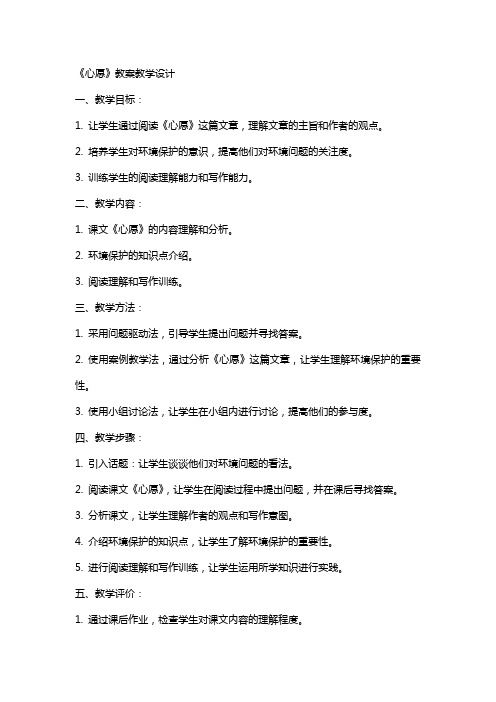 《心愿》教案教学设计

一、教学目标：

1. 让学生通过阅读《心愿》这篇文章，理解文章的主旨和作者的观点。

2. 培养学生对环境保护的意识，提高他们对环境问题的关注度。

3. 训练学生的阅读理解能力和写作能力。

二、教学内容：

1. 课文《心愿》的内容理解和分析。

2. 环境保护的知识点介绍。

3. 阅读理解和写作训练。

三、教学方法：

1. 采用问题驱动法，引导学生提出问题并寻找答案。

2. 使用案例教学法，通过分析《心愿》这篇文章，让学生理解环境保护的重要性。

3. 使用小组讨论法，让学生在小组内进行讨论，提高他们的参与度。

四、教学步骤：

1. 引入话题：让学生谈谈他们对环境问题的看法。

2. 阅读课文《心愿》，让学生在阅读过程中提出问题，并在课后寻找答案。

3. 分析课文，让学生理解作者的观点和写作意图。

4. 介绍环境保护的知识点，让学生了解环境保护的重要性。

5. 进行阅读理解和写作训练，让学生运用所学知识进行实践。

五、教学评价：

1. 通过课后作业，检查学生对课文内容的理解程度。